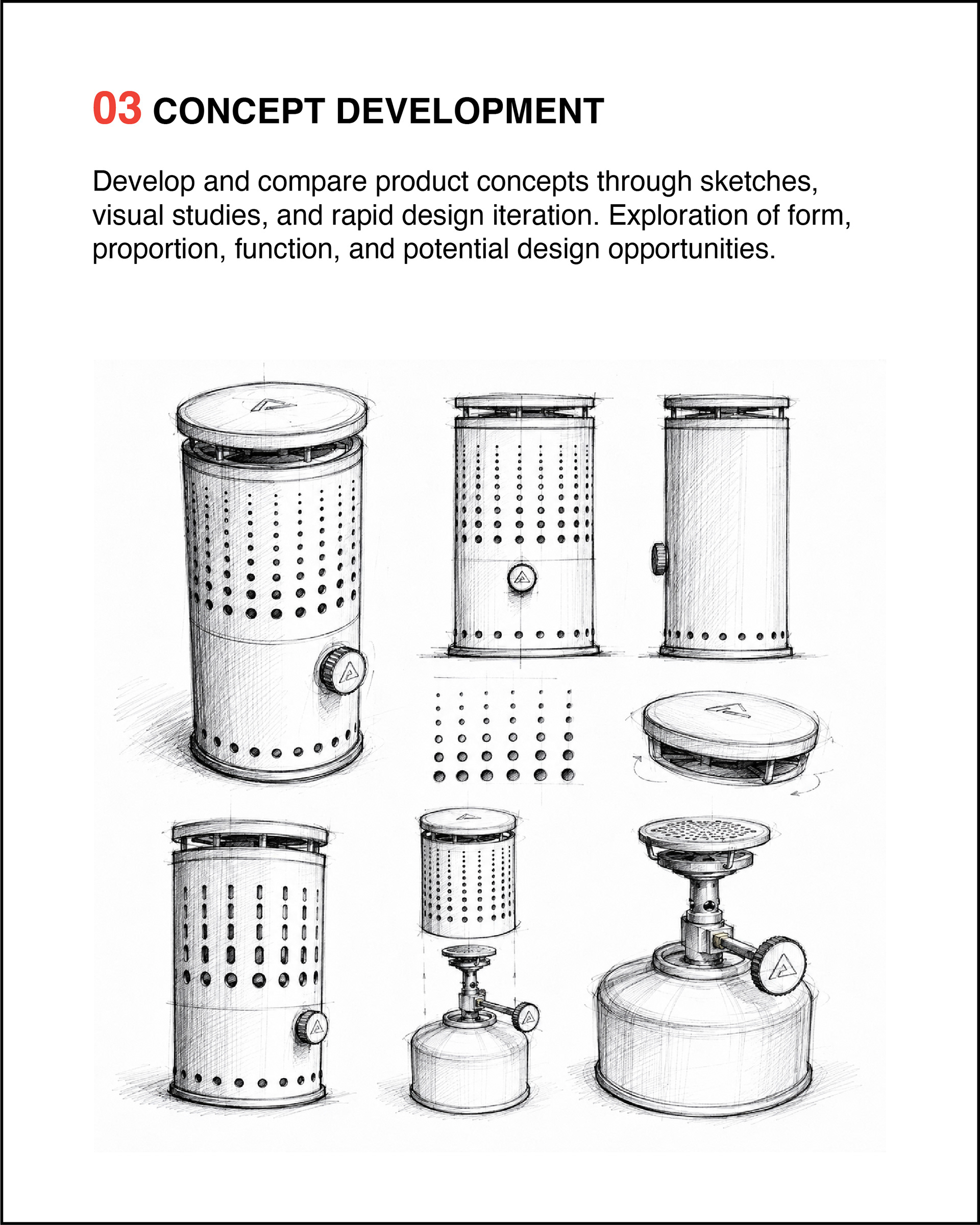 03 CONCEPT DEVELOPMENT

Develop and compare product concepts through sketches, visual studies, and rapid design iteration. Exploration of form, proportion, function, and potential design opportunities.